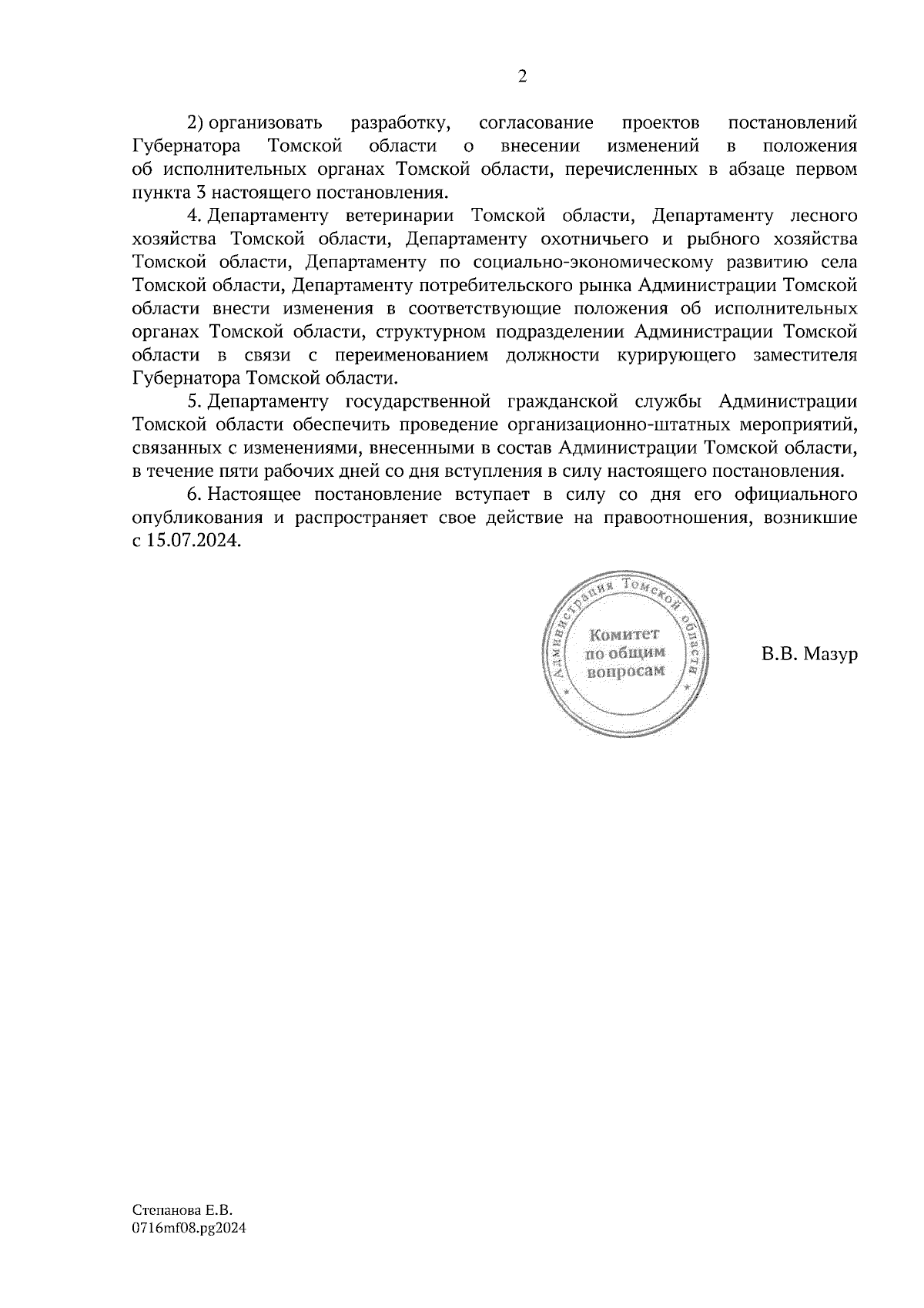 2

2) организовать разработку, согласование проектов постановлений Губернатора Томской области о внесении изменений в положения об исполнительных органах Томской области, перечисленных в абзаце первом пункта 3 настоящего постановления.

4. Департаменту ветеринарии Томской области, Департаменту лесного хозяйства Томской области, Департаменту охотничьего и рыбного хозяйства Томской области, Департаменту по социально-экономическому развитию села Томской области, Департаменту потребительского рынка Администрации Томской области внести изменения в соответствующие положения об исполнительных органах Томской области, структурном подразделении Администрации Томской области в связи с переименованием должности курирующего заместителя Губернатора Томской области.

5. Департаменту государственной гражданской службы Администрации Томской области обеспечить проведение организационно-штатных мероприятий, связанных с изменениями, внесенными в состав Администрации Томской области, в течение пяти рабочих дней со дня вступления в силу настоящего постановления.

6. Настоящее постановление вступает в силу со дня его официального опубликования и распространяет свое действие на правоотношения, возникшие с 15.07.2024.

Администрация Томской области
Комитет по общим вопросам

В.В. Мазур

Степанова Е.В.
0716mf08.pg2024